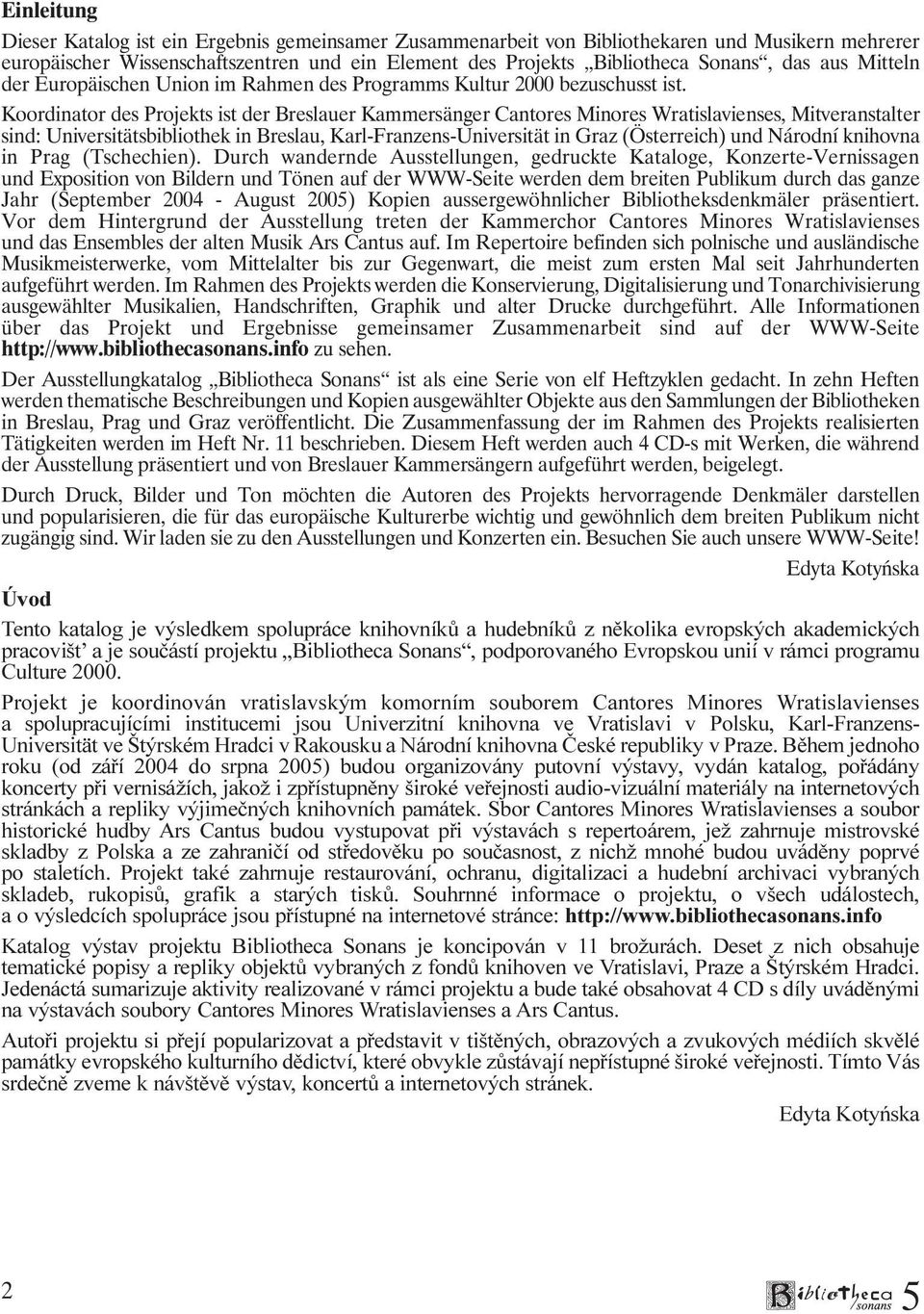 Einleitung

Dieser Katalog ist ein Ergebnis gemeinsamer Zusammenarbeit von Bibliothekaren und Musikern mehrerer europäischer Wissenschaftszentren und ein Element des Projekts „Bibliotheca Sonans“, das aus Mitteln der Europäischen Union im Rahmen des Programms Kultur 2000 bezuschusst ist.

Koordinator des Projekts ist der Breslauer Kammersänger Cantores Minores Wratislavienses, Mitveranstalter sind: Universitätsbibliothek in Breslau, Karl-Franzens-Universität in Graz (Österreich) und Národní knihovna in Prag (Tschechien). Durch wandernde Ausstellungen, gedruckte Kataloge, Konzerte-Vernissagen und Exposition von Bildern und Tönen auf der WWW-Seite werden dem breiten Publikum durch das ganze Jahr (September 2004 - August 2005) Kopien aussergewöhnlicher Bibliotheksdenkmäler präsentiert. Vor dem Hintergrund der Ausstellung treten der Kammerchor Cantores Minores Wratislavienses und das Ensembles der alten Musik Ars Cantus auf. Im Repertoire befinden sich polnische und ausländische Musikmeisterwerke, vom Mittelalter bis zur Gegenwart, die meist zum ersten Mal seit Jahrhunderten aufgeführt werden. Im Rahmen des Projekts werden die Konservierung, Digitalisierung und Tonarchivisierung ausgewählter Musikalien, Handschriften, Graphik und alter Drucke durchgeführt. Alle Informationen über das Projekt und Ergebnisse gemeinsamer Zusammenarbeit sind auf der WWW-Seite http://www.bibliothecasonans.info zu sehen.

Der Ausstellungkatalog „Bibliotheca Sonans“ ist als eine Serie von elf Heftzyklen gedacht. In zehn Heften werden thematische Beschreibungen und Kopien ausgewählter Objekte aus den Sammlungen der Bibliotheken in Breslau, Prag und Graz veröffentlicht. Die Zusammenfassung der im Rahmen des Projekts realisierten Tätigkeiten werden im Heft Nr. 11 beschrieben. Diesem Heft werden auch 4 CD-s mit Werken, die während der Ausstellung präsentiert und von Breslauer Kammersängern aufgeführt werden, beigelegt.

Durch Druck, Bilder und Ton möchten die Autoren des Projekts hervorragende Denkmäler darstellen und popularisieren, die für das europäische Kulturerbe wichtig und gewöhnlich dem breiten Publikum nicht zugängig sind. Wir laden sie zu den Ausstellungen und Konzerten ein. Besuchen Sie auch unsere WWW-Seite!

Edyta Kotyńska

Úvod

Tento katalog je výsledkem spolupráce knihovníků a hudebníků z několika evropských akademických pracovišť a je součástí projektu „Bibliotheca Sonans“, podporovaného Evropskou unií v rámci programu Culture 2000.

Projekt je koordinován vratislavským komorním souborem Cantores Minores Wratislavienses a spolupracujícími institucemi jsou Univerzitní knihovna ve Vratislavi v Polsku, Karl-Franzens-Universität ve Štýrském Hradci v Rakousku a Národní knihovna České republiky v Praze. Během jednoho roku (od září 2004 do srpna 2005) budou organizovány putovní výstavy, vydán katalog, pořádány koncerty při vernisážích, jakož i zpřístupněny široké veřejnosti audio-vizuální materiály na internetových stránkách a repliky výjimečných knihovních památek. Sbor Cantores Minores Wratislavienses a soubor historické hudby Ars Cantus budou vystupovat při výstavách s repertoárem, jež zahrnuje mistrovské skladby z Polska a ze zahraničí od středověku po současnost, z nichž mnohé budou uváděny poprvé po staletích. Projekt také zahrnuje restaurování, ochranu, digitalizaci a hudební archivaci vybraných skladeb, rukopisů, grafik a starých tisků. Souhrnné informace o projektu, o všech událostech, a o výsledcích spolupráce jsou přístupné na internetové stránce: http://www.bibliothecasonans.info

Katalog výstav projektu Bibliotheca Sonans je koncipován v 11 brožurách. Deset z nich obsahuje tematické popisy a repliky objektů vybraných z fondů knihoven ve Vratislavi, Praze a Štýrském Hradci. Jedenáctá sumarizuje aktivity realizované v rámci projektu a bude také obsahovat 4 CD s díly uváděnými na výstavách soubory Cantores Minores Wratislavienses a Ars Cantus.

Autoři projektu si přejí popularizovat a představit v tištěných, obrazových a zvukových médiích skvělé památky evropského kulturního dědictví, které obvykle zůstávají nepřístupné široké veřejnosti. Tímto Vás srdečně zveme k návštěvě výstav, koncertů a internetových stránek.

Edyta Kotyńska

2

Bibliotheca sonans 5